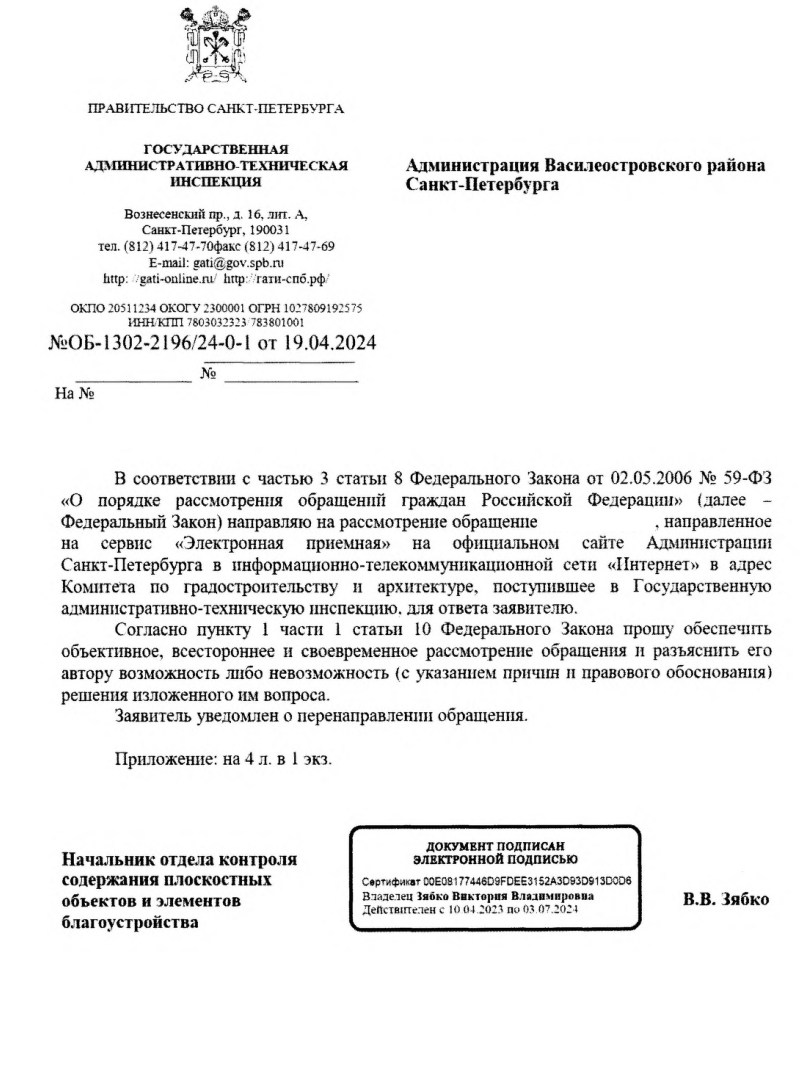 ПРАВИТЕЛЬСТВО САНКТ-ПЕТЕРБУРГА

ГОСУДАРСТВЕННАЯ АДМИНИСТРАТИВНО-ТЕХНИЧЕСКАЯ ИНСПЕКЦИЯ

Вознесенский пр., д. 16, лит. А, Санкт-Петербург, 190031
тел. (812) 417-47-70факс (812) 417-47-69
E-mail: gati@gov.spb.ru
http: //gati-online.ru/ http://гати-спб.рф/

ОКПО 20511234 ОКОГУ 2300001 ОГРН 1027809192575
ИНН/КПП 7803032323/783801001

№ОБ-1302-2196/24-0-1 от 19.04.2024
№
На №

Администрация Василеостровского района Санкт-Петербурга

В соответствии с частью 3 статьи 8 Федерального Закона от 02.05.2006 № 59-ФЗ «О порядке рассмотрения обращений граждан Российской Федерации» (далее – Федеральный Закон) направляю на рассмотрение обращение , направленное на сервис «Электронная приемная» на официальном сайте Администрации Санкт-Петербурга в информационно-телекоммуникационной сети «Интернет» в адрес Комитета по градостроительству и архитектуре, поступившее в Государственную административно-техническую инспекцию, для ответа заявителю.

Согласно пункту 1 части 1 статьи 10 Федерального Закона прошу обеспечить объективное, всестороннее и своевременное рассмотрение обращения и разъяснить его автору возможность либо невозможность (с указанием причин и правового обоснования) решения изложенного им вопроса.

Заявитель уведомлен о перенаправлении обращения.

Приложение: на 4 л. в 1 экз.

Начальник отдела контроля содержания плоскостных объектов и элементов благоустройства

ДОКУМЕНТ ПОДПИСАН ЭЛЕКТРОННОЙ ПОДПИСЬЮ
Сертификат 00E08177446D9FDEE3152A3D93D913D0D6
Владелец Зябко Виктория Владимировна
Действителен с 10.04.2023 по 03.07.2024

В.В. Зябко